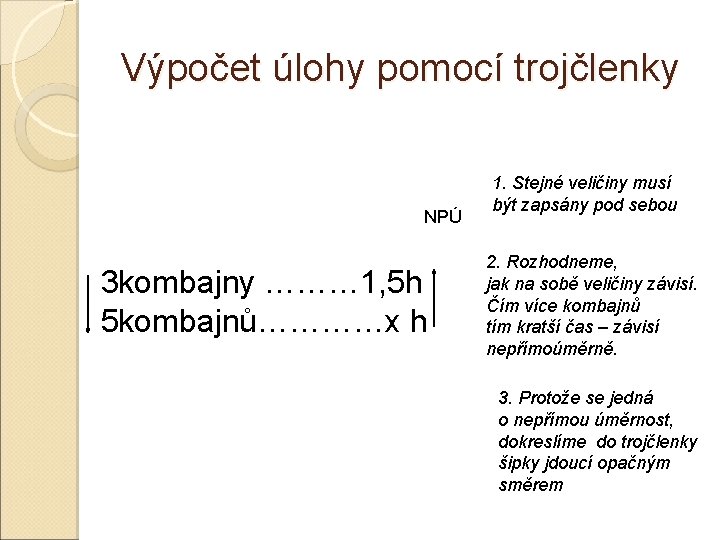 Výpočet úlohy pomocí trojčlenky

NPÚ

3kombajny ………1,5h
5kombajnů…………x h

1. Stejné veličiny musí být zapsány pod sebou

2. Rozhodneme, jak na sobě veličiny závisí. Čím více kombajnů tím kratší čas – závisí nepřímoúměrně.

3. Protože se jedná o nepřímou úměrnost, dokreslíme do trojčlenky šipky jdoucí opačným směrem